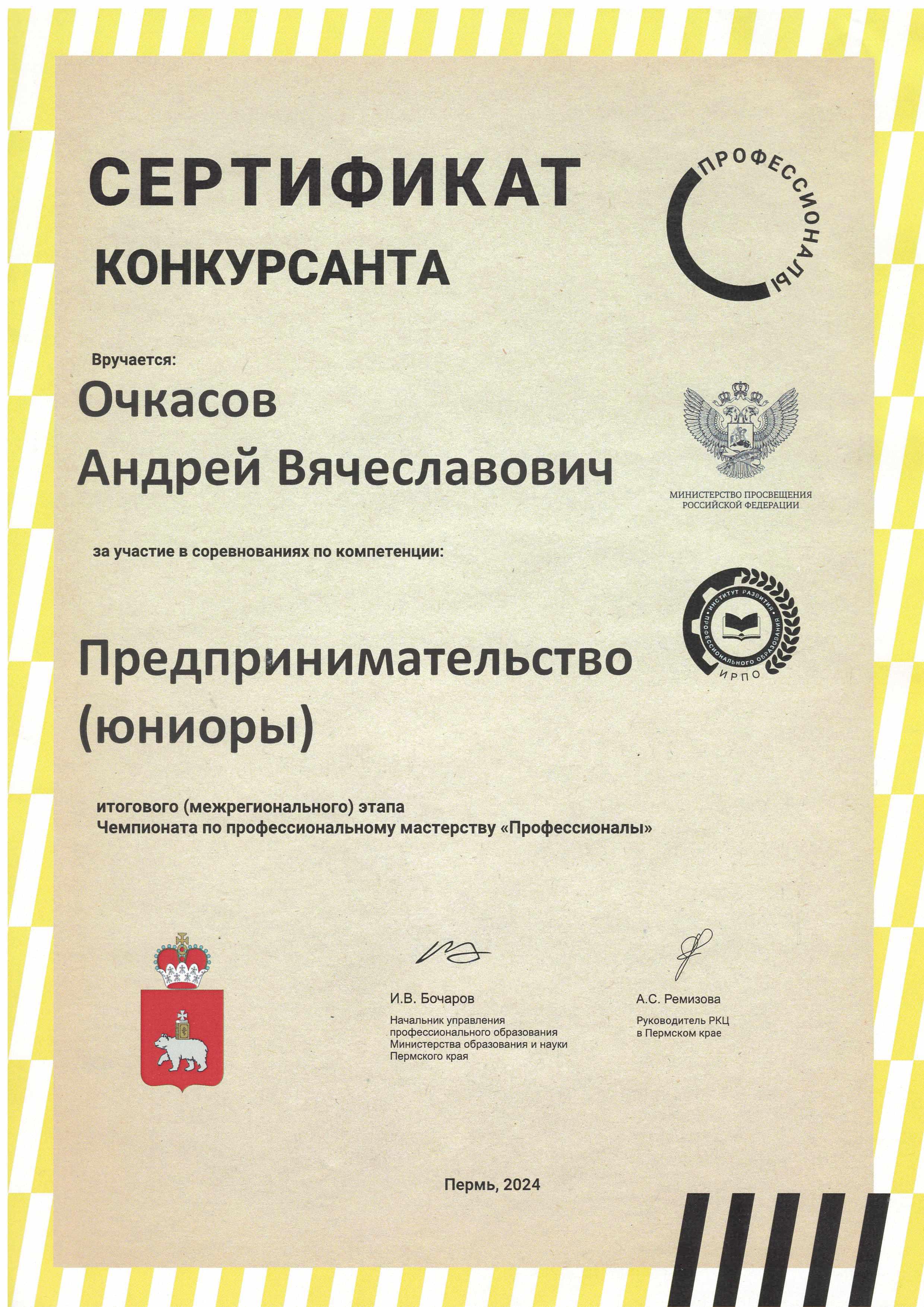 СЕРТИФИКАТ
КОНКУРСАНТА

ПРОФЕССИОНАЛЫ

Вручается:
Очкасов
Андрей Вячеславович

МИНИСТЕРСТВО ПРОСВЕЩЕНИЯ РОССИЙСКОЙ ФЕДЕРАЦИИ

за участие в соревнованиях по компетенции:

ИНСТИТУТ РАЗВИТИЯ ПРОФЕССИОНАЛЬНОГО ОБРАЗОВАНИЯ ИРПО

Предпринимательство
(юниоры)

итогового (межрегионального) этапа
Чемпионата по профессиональному мастерству «Профессионалы»

И.В. Бочаров
Начальник управления профессионального образования Министерства образования и науки Пермского края

А.С. Ремизова
Руководитель РКЦ в Пермском крае

Пермь, 2024